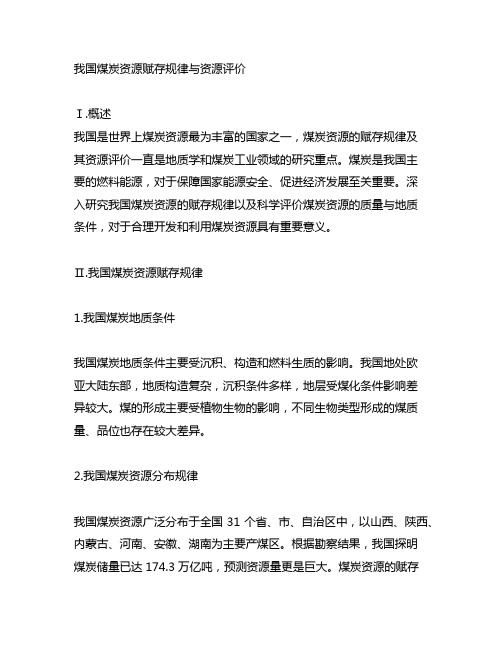 我国煤炭资源赋存规律与资源评价

Ⅰ.概述
我国是世界上煤炭资源最为丰富的国家之一，煤炭资源的赋存规律及其资源评价一直是地质学和煤炭工业领域的研究重点。煤炭是我国主要的燃料能源，对于保障国家能源安全、促进经济发展至关重要。深入研究我国煤炭资源的赋存规律以及科学评价煤炭资源的质量与地质条件，对于合理开发和利用煤炭资源具有重要意义。

Ⅱ.我国煤炭资源赋存规律

1.我国煤炭地质条件

我国煤炭地质条件主要受沉积、构造和燃料生质的影响。我国地处欧亚大陆东部，地质构造复杂，沉积条件多样，地层受煤化条件影响差异较大。煤的形成主要受植物生物的影响，不同生物类型形成的煤质量、品位也存在较大差异。

2.我国煤炭资源分布规律

我国煤炭资源广泛分布于全国 31 个省、市、自治区中，以山西、陕西、内蒙古、河南、安徽、湖南为主要产煤区。根据勘察结果，我国探明煤炭储量已达 174.3 万亿吨，预测资源量更是巨大。煤炭资源的赋存